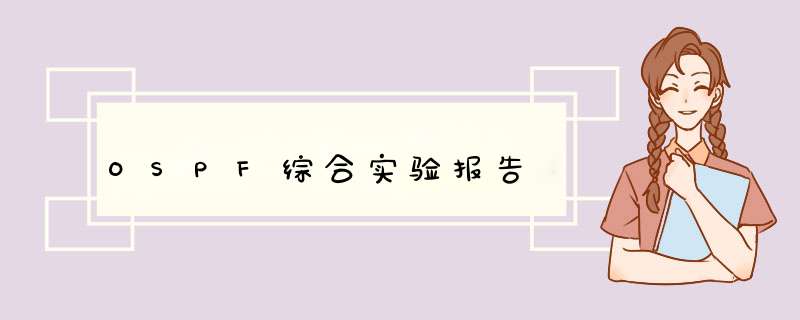 OSPF综合实验报告